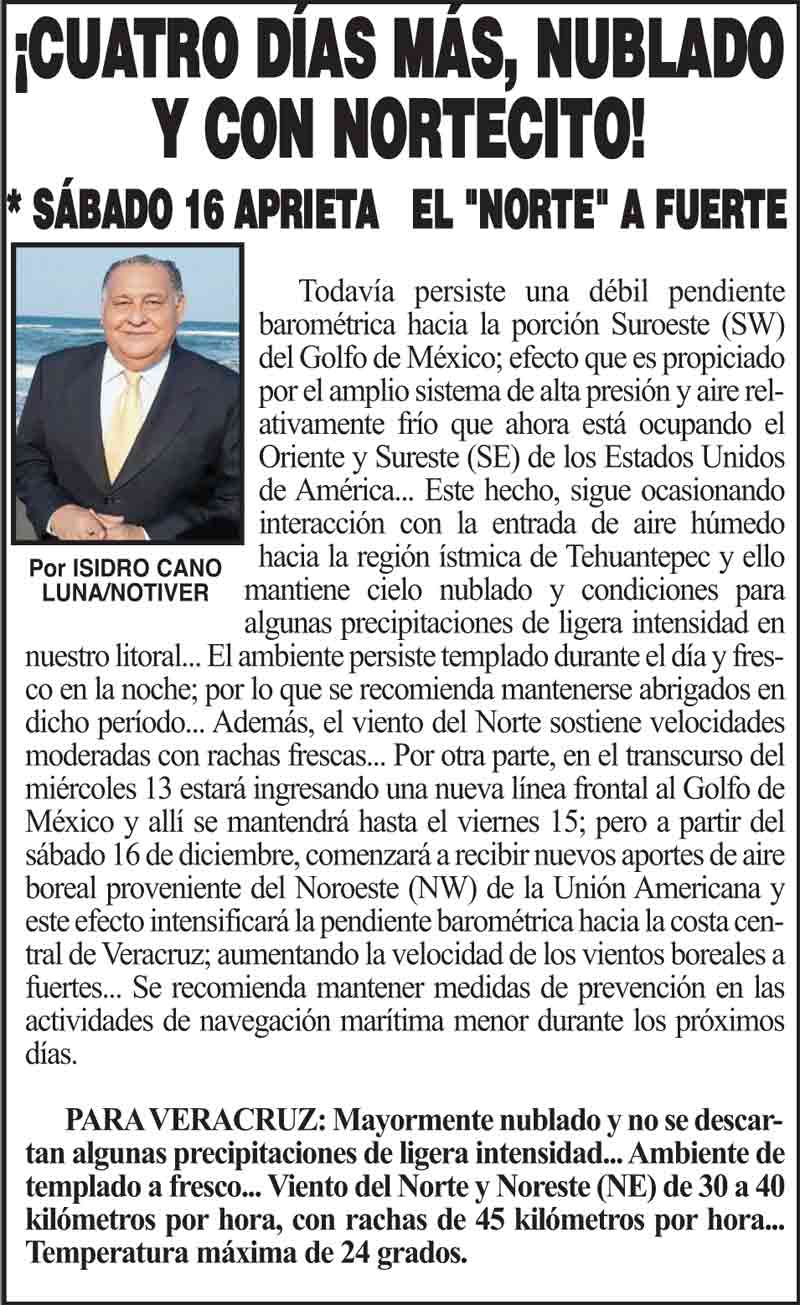 ¡CUATRO DÍAS MÁS, NUBLADO Y CON NORTECITO!

* SÁBADO 16 APRIETA EL "NORTE" A FUERTE

Por ISIDRO CANO LUNA/NOTIVER

Todavía persiste una débil pendiente barométrica hacia la porción Suroeste (SW) del Golfo de México; efecto que es propiciado por el amplio sistema de alta presión y aire relativamente frío que ahora está ocupando el Oriente y Sureste (SE) de los Estados Unidos de América... Este hecho, sigue ocasionando interacción con la entrada de aire húmedo hacia la región ístmica de Tehuantepec y ello mantiene cielo nublado y condiciones para algunas precipitaciones de ligera intensidad en nuestro litoral... El ambiente persiste templado durante el día y fresco en la noche; por lo que se recomienda mantenerse abrigados en dicho período... Además, el viento del Norte sostiene velocidades moderadas con rachas frescas... Por otra parte, en el transcurso del miércoles 13 estará ingresando una nueva línea frontal al Golfo de México y allí se mantendrá hasta el viernes 15; pero a partir del sábado 16 de diciembre, comenzará a recibir nuevos aportes de aire boreal proveniente del Noroeste (NW) de la Unión Americana y este efecto intensificará la pendiente barométrica hacia la costa central de Veracruz; aumentando la velocidad de los vientos boreales a fuertes... Se recomienda mantener medidas de prevención en las actividades de navegación marítima menor durante los próximos días.

PARA VERACRUZ: Mayormente nublado y no se descartan algunas precipitaciones de ligera intensidad... Ambiente de templado a fresco... Viento del Norte y Noreste (NE) de 30 a 40 kilómetros por hora, con rachas de 45 kilómetros por hora... Temperatura máxima de 24 grados.